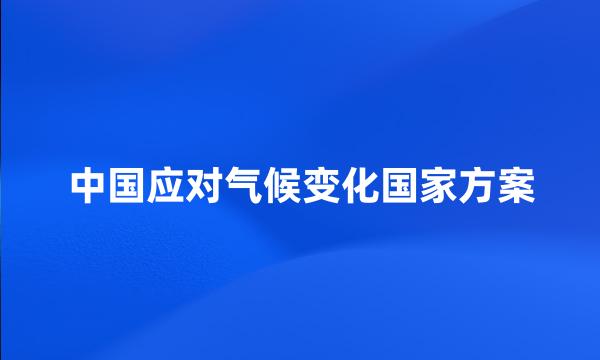 中国应对气候变化国家方案